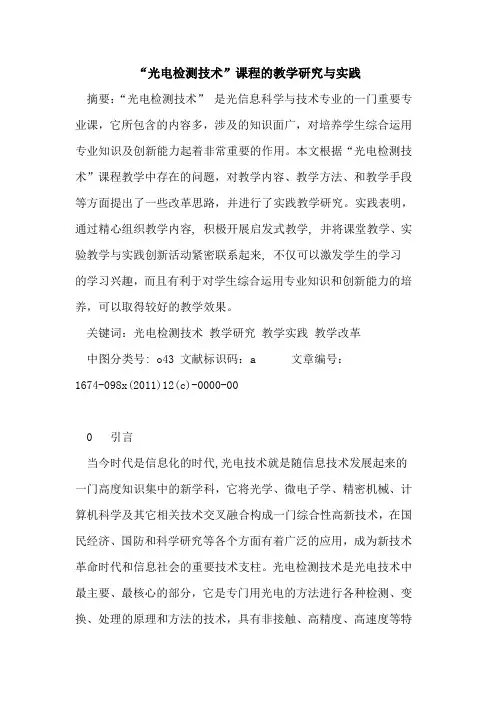 “光电检测技术”课程的教学研究与实践

摘要：“光电检测技术” 是光信息科学与技术专业的一门重要专业课，它所包含的内容多，涉及的知识面广，对培养学生综合运用专业知识及创新能力起着非常重要的作用。本文根据“光电检测技术”课程教学中存在的问题，对教学内容、教学方法、和教学手段等方面提出了一些改革思路，并进行了实践教学研究。实践表明，通过精心组织教学内容，积极开展启发式教学，并将课堂教学、实验教学与实践创新活动紧密联系起来，不仅可以激发学生的学习的学习兴趣，而且有利于对学生综合运用专业知识和创新能力的培养，可以取得较好的教学效果。

关键词：光电检测技术 教学研究 教学实践 教学改革

中图分类号：o43 文献标识码：a 文章编号：1674-098x(2011)12(c)-0000-00

0 引言

当今时代是信息化的时代,光电技术就是随信息技术发展起来的一门高度知识集中的新学科，它将光学、微电子学、精密机械、计算机科学及其它相关技术交叉融合构成一门综合性高新技术，在国民经济、国防和科学研究等各个方面有着广泛的应用，成为新技术革命时代和信息社会的重要技术支柱。光电检测技术是光电技术中最主要、最核心的部分，它是专门用光电的方法进行各种检测、变换、处理的原理和方法的技术，具有非接触、高精度、高速度等特